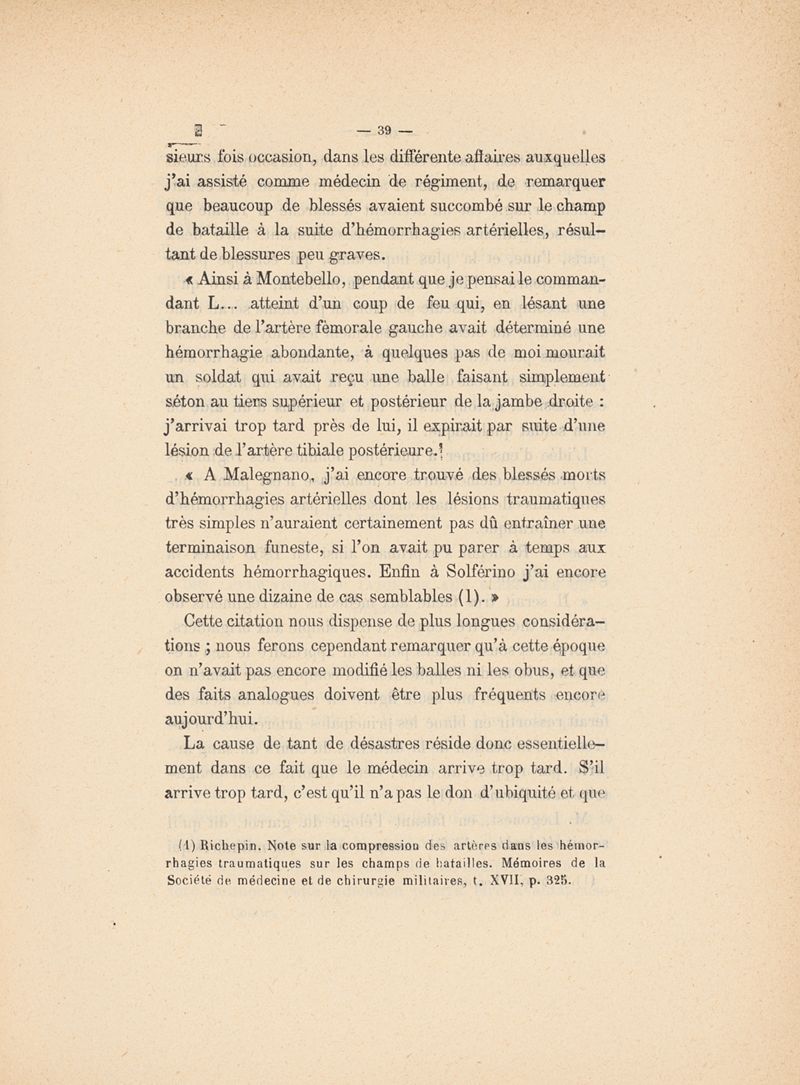 — 39 —

sieurs fois occasion, dans les différente affaires auxquelles j'ai assisté comme médecin de régiment, de remarquer que beaucoup de blessés avaient succombé sur le champ de bataille à la suite d'hémorrhagies artérielles, résultant de blessures peu graves.

« Ainsi à Montebello, pendant que je pensai le commandant L... atteint d'un coup de feu qui, en lésant une branche de l'artère fémorale gauche avait déterminé une hémorrhagie abondante, à quelques pas de moi mourait un soldat qui avait reçu une balle faisant simplement séton au tiers supérieur et postérieur de la jambe droite : j'arrivai trop tard près de lui, il expirait par suite d'une lésion de l'artère tibiale postérieure.

« A Malegnano, j'ai encore trouvé des blessés morts d'hémorrhagies artérielles dont les lésions traumatiques très simples n'auraient certainement pas dû entraîner une terminaison funeste, si l'on avait pu parer à temps aux accidents hémorrhagiques. Enfin à Solférino j'ai encore observé une dizaine de cas semblables (1). »

Cette citation nous dispense de plus longues considérations ; nous ferons cependant remarquer qu'à cette époque on n'avait pas encore modifié les balles ni les obus, et que des faits analogues doivent être plus fréquents encore aujourd'hui.

La cause de tant de désastres réside donc essentiellement dans ce fait que le médecin arrive trop tard. S'il arrive trop tard, c'est qu'il n'a pas le don d'ubiquité et que

(1) Richepin. Note sur la compression des artères dans les hémorrhagies traumatiques sur les champs de batailles. Mémoires de la Société de médecine et de chirurgie militaires, t. XVII, p. 325.